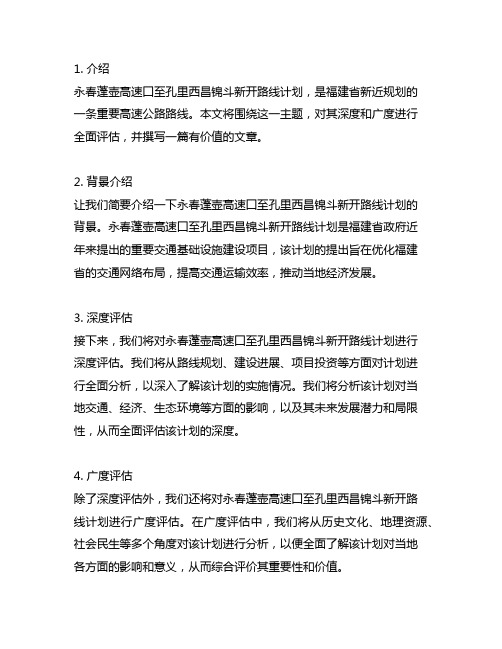 1. 介绍

永春蓬壶高速口至孔里西昌锦斗新开路线计划，是福建省新近规划的一条重要高速公路路线。本文将围绕这一主题，对其深度和广度进行全面评估，并撰写一篇有价值的文章。

2. 背景介绍

让我们简要介绍一下永春蓬壶高速口至孔里西昌锦斗新开路线计划的背景。永春蓬壶高速口至孔里西昌锦斗新开路线计划是福建省政府近年来提出的重要交通基础设施建设项目，该计划的提出旨在优化福建省的交通网络布局，提高交通运输效率，推动当地经济发展。

3. 深度评估

接下来，我们将对永春蓬壶高速口至孔里西昌锦斗新开路线计划进行深度评估。我们将从路线规划、建设进展、项目投资等方面对计划进行全面分析，以深入了解该计划的实施情况。我们将分析该计划对当地交通、经济、生态环境等方面的影响，以及其未来发展潜力和局限性，从而全面评估该计划的深度。

4. 广度评估

除了深度评估外，我们还将对永春蓬壶高速口至孔里西昌锦斗新开路线计划进行广度评估。在广度评估中，我们将从历史文化、地理资源、社会民生等多个角度对该计划进行分析，以便全面了解该计划对当地各方面的影响和意义，从而综合评价其重要性和价值。